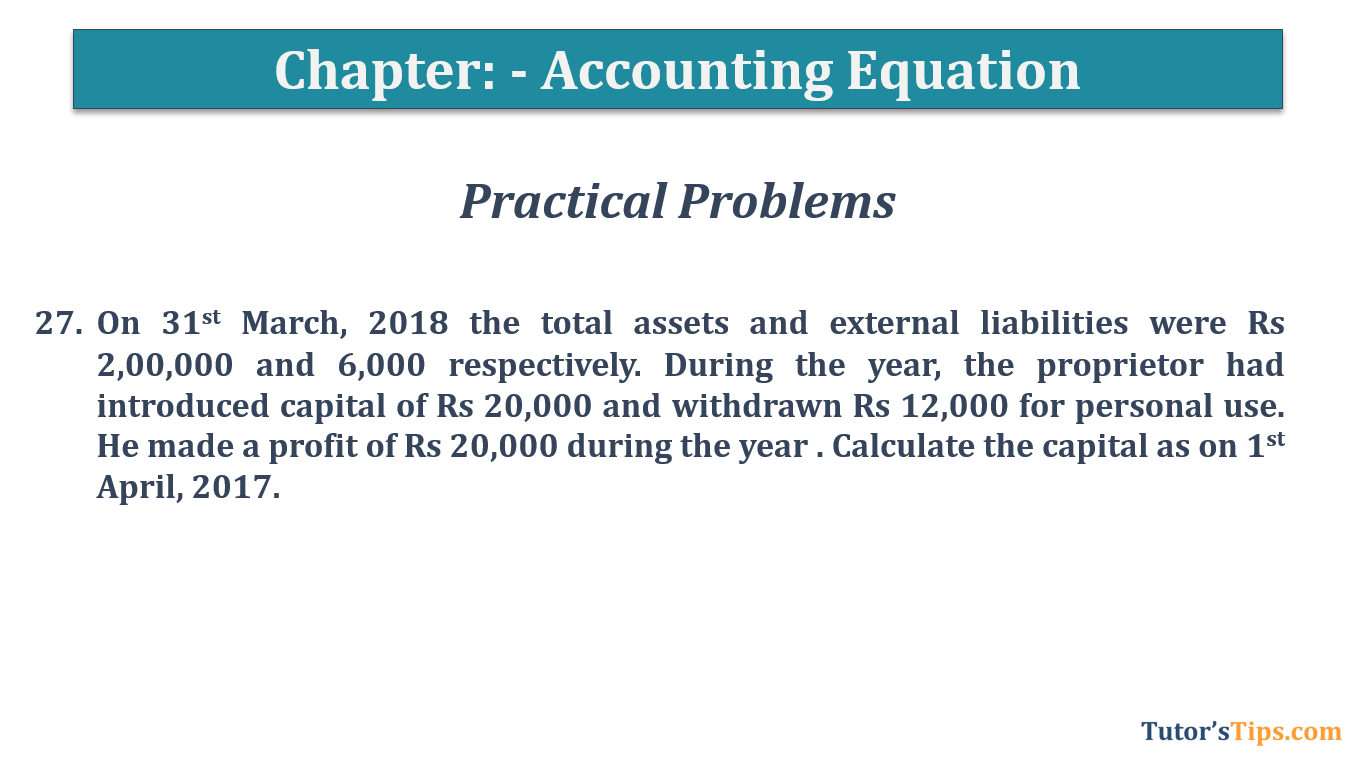 Chapter: - Accounting Equation

Practical Problems

27. On 31st March, 2018 the total assets and external liabilities were Rs 2,00,000 and 6,000 respectively. During the year, the proprietor had introduced capital of Rs 20,000 and withdrawn Rs 12,000 for personal use. He made a profit of Rs 20,000 during the year . Calculate the capital as on 1st April, 2017.

Tutor'sTips.com